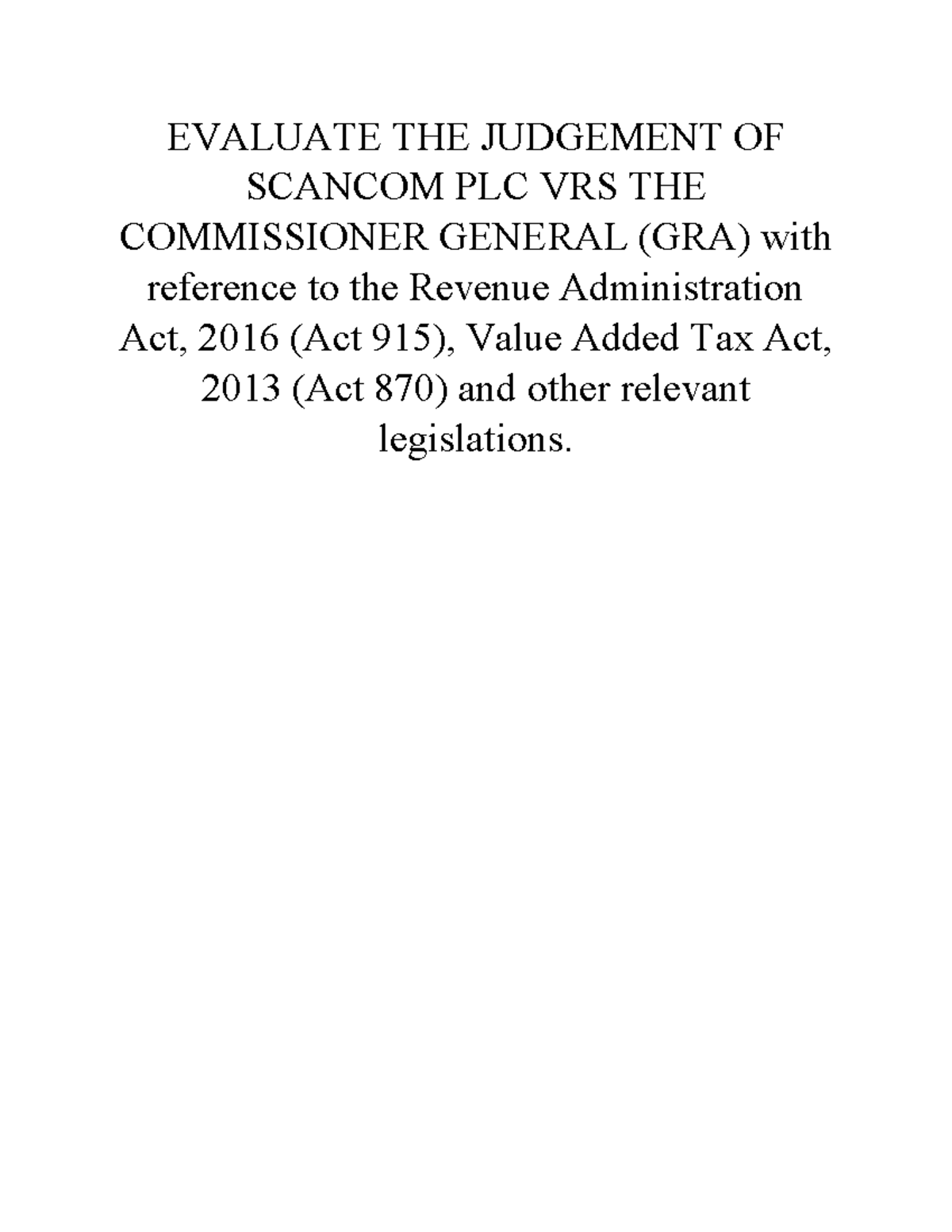 EVALUATE THE JUDGEMENT OF SCANCOM PLC VRS THE COMMISSIONER GENERAL (GRA) with reference to the Revenue Administration Act, 2016 (Act 915), Value Added Tax Act, 2013 (Act 870) and other relevant legislations.